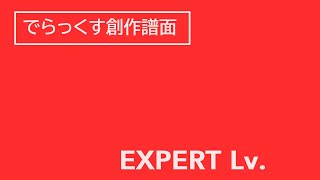 でらっくす創作譜面

EXPERT Lv.